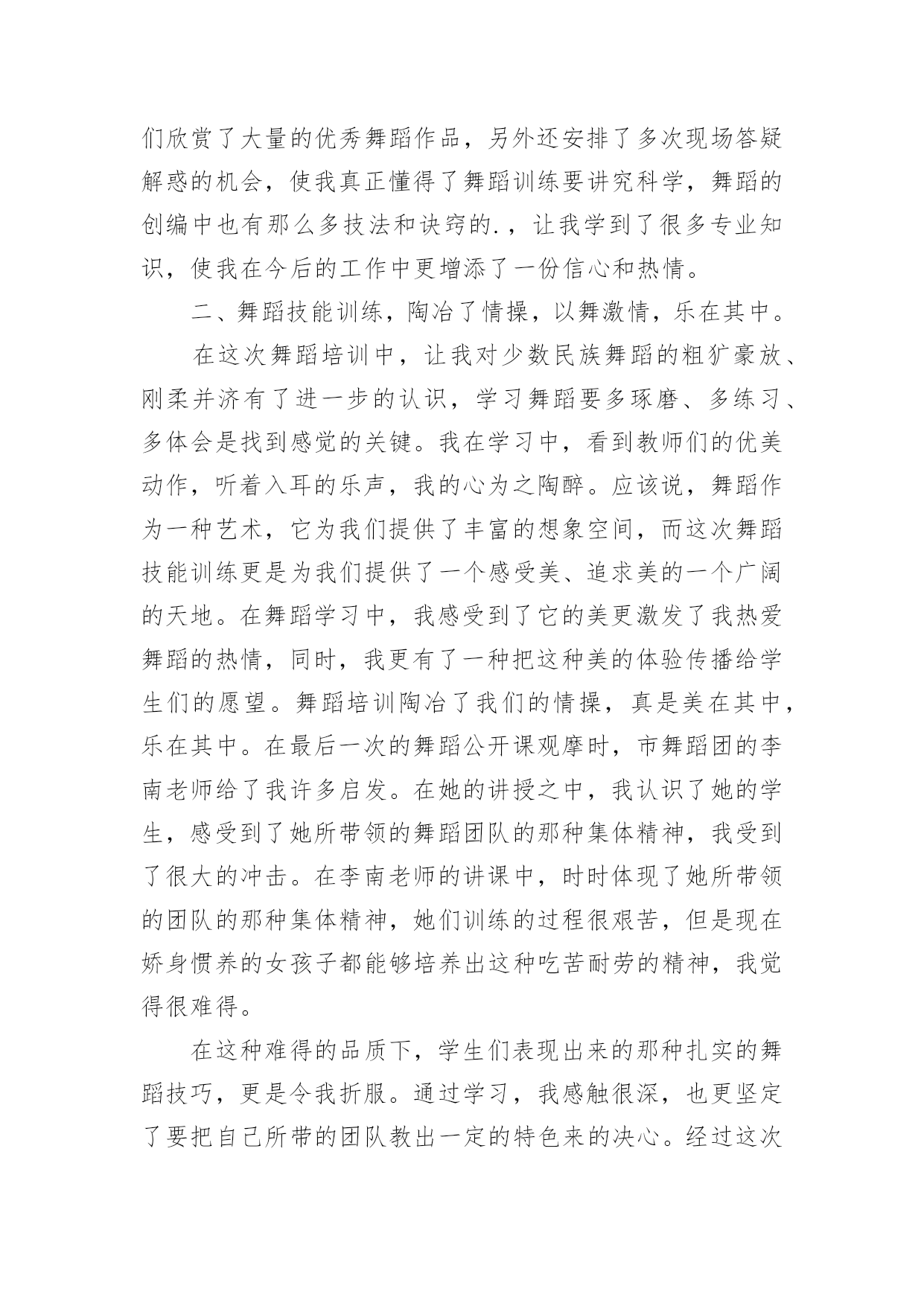 们欣赏了大量的优秀舞蹈作品，另外还安排了多次现场答疑解惑的机会，使我真正懂得了舞蹈训练要讲究科学，舞蹈的创编中也有那么多技法和诀窍的.，让我学到了很多专业知识，使我在今后的工作中更增添了一份信心和热情。

二、舞蹈技能训练，陶冶了情操，以舞激情，乐在其中。

在这次舞蹈培训中，让我对少数民族舞蹈的粗犷豪放、刚柔并济有了进一步的认识，学习舞蹈要多琢磨、多练习、多体会是找到感觉的关键。我在学习中，看到教师们的优美动作，听着入耳的乐声，我的心为之陶醉。应该说，舞蹈作为一种艺术，它为我们提供了丰富的想象空间，而这次舞蹈技能训练更是为我们提供了一个感受美、追求美的一个广阔的天地。在舞蹈学习中，我感受到了它的美更激发了我热爱舞蹈的热情，同时，我更有了一种把这种美的体验传播给学生们的愿望。舞蹈培训陶冶了我们的情操，真是美在其中，乐在其中。在最后一次的舞蹈公开课观摩时，市舞蹈团的李南老师给了我许多启发。在她的讲授之中，我认识了她的学生，感受到了她所带领的舞蹈团队的那种集体精神，我受到了很大的冲击。在李南老师的讲课中，时时体现了她所带领的团队的那种集体精神，她们训练的过程很艰苦，但是现在娇身惯养的女孩子都能够培养出这种吃苦耐劳的精神，我觉得很难得。

在这种难得的品质下，学生们表现出来的那种扎实的舞蹈技巧，更是令我折服。通过学习，我感触很深，也更坚定了要把自己所带的团队教出一定的特色来的决心。经过这次